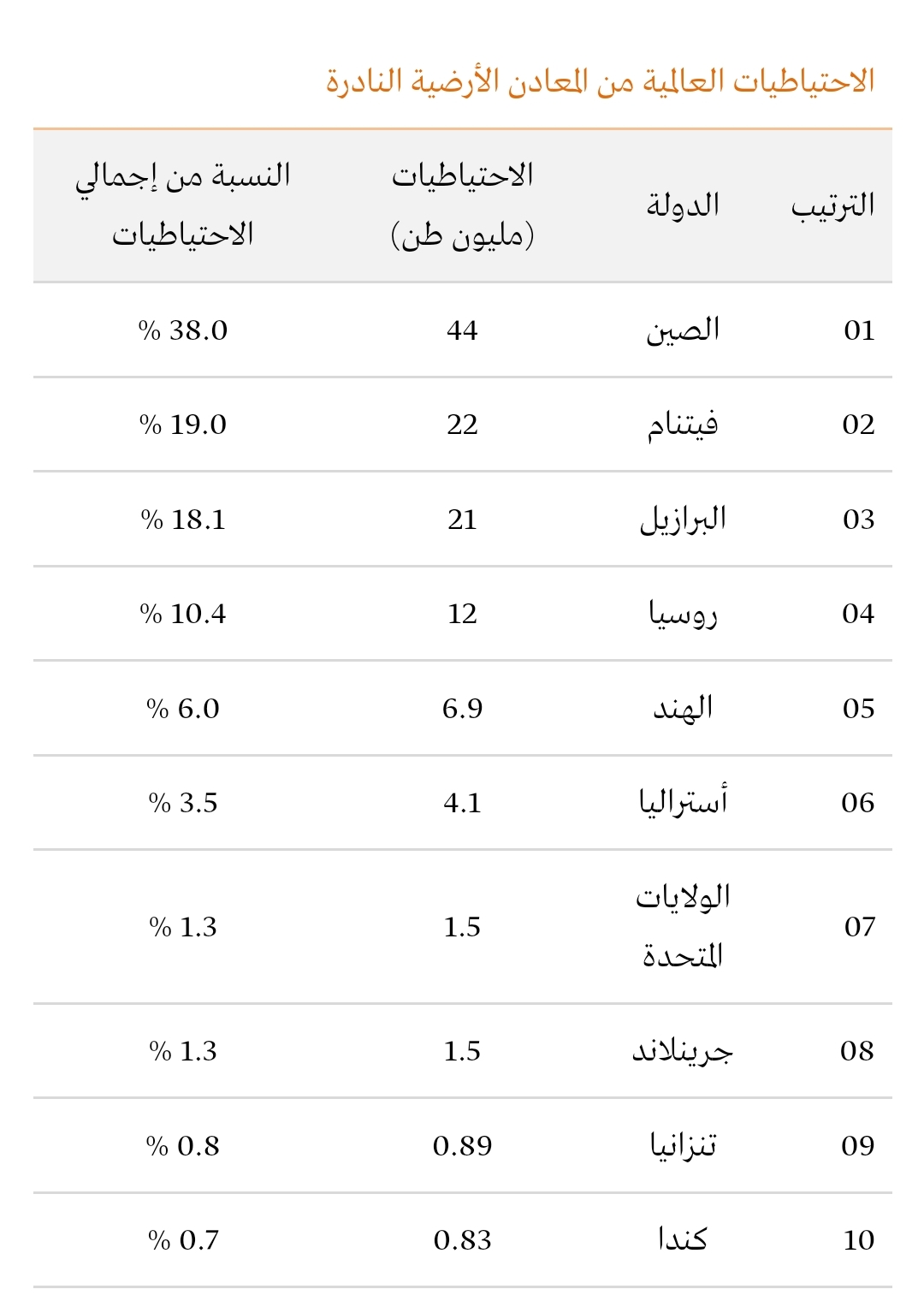 الاحتياطيات العالمية من المعادن الأرضية النادرة

| الترتيب | الدولة | الاحتياطيات (مليون طن) | النسبة من إجمالي الاحتياطيات |
|---|---|---|---|
| 01 | الصين | 44 | % 38.0 |
| 02 | فيتنام | 22 | % 19.0 |
| 03 | البرازيل | 21 | % 18.1 |
| 04 | روسيا | 12 | % 10.4 |
| 05 | الهند | 6.9 | % 6.0 |
| 06 | أستراليا | 4.1 | % 3.5 |
| 07 | الولايات المتحدة | 1.5 | % 1.3 |
| 08 | جرينلاند | 1.5 | % 1.3 |
| 09 | تنزانيا | 0.89 | % 0.8 |
| 10 | كندا | 0.83 | % 0.7 |